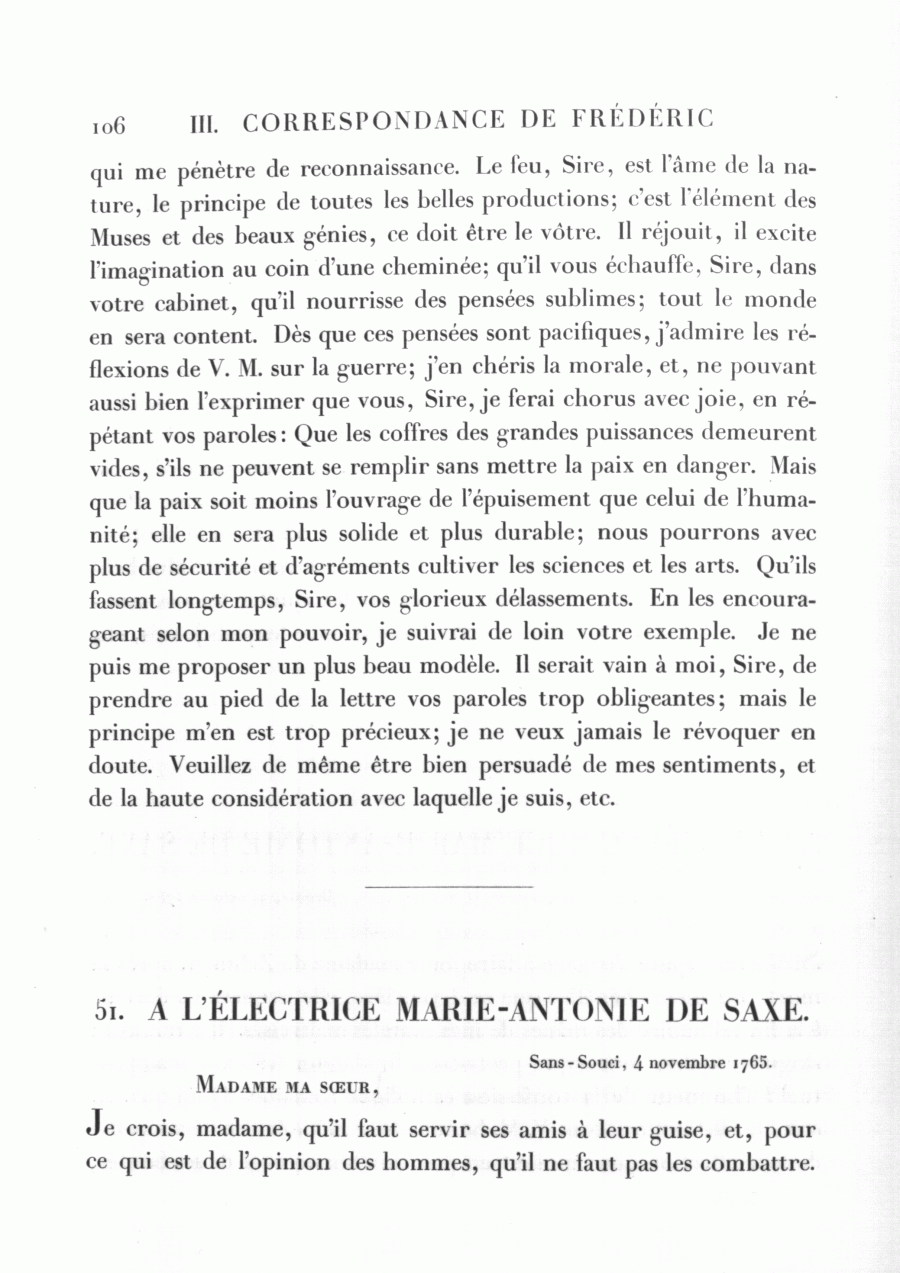 106 III. CORRESPONDANCE DE FRÉDÉRIC

qui me pénètre de reconnaissance. Le feu, Sire, est l'âme de la nature, le principe de toutes les belles productions; c'est l'élément des Muses et des beaux génies, ce doit être le vôtre. Il réjouit, il excite l'imagination au coin d'une cheminée; qu'il vous échauffe, Sire, dans votre cabinet, qu'il nourrisse des pensées sublimes; tout le monde en sera content. Dès que ces pensées sont pacifiques, j'admire les réflexions de V. M. sur la guerre; j'en chéris la morale, et, ne pouvant aussi bien l'exprimer que vous, Sire, je ferai chorus avec joie, en répétant vos paroles: Que les coffres des grandes puissances demeurent vides, s'ils ne peuvent se remplir sans mettre la paix en danger. Mais que la paix soit moins l'ouvrage de l'épuisement que celui de l'humanité; elle en sera plus solide et plus durable; nous pourrons avec plus de sécurité et d'agréments cultiver les sciences et les arts. Qu'ils fassent longtemps, Sire, vos glorieux délassements. En les encourageant selon mon pouvoir, je suivrai de loin votre exemple. Je ne puis me proposer un plus beau modèle. Il serait vain à moi, Sire, de prendre au pied de la lettre vos paroles trop obligeantes; mais le principe m'en est trop précieux; je ne veux jamais le révoquer en doute. Veuillez de même être bien persuadé de mes sentiments, et de la haute considération avec laquelle je suis, etc.

51. A L'ÉLECTRICE MARIE-ANTONIE DE SAXE.

Sans-Souci, 4 novembre 1765.

MADAME MA SŒUR,

Je crois, madame, qu'il faut servir ses amis à leur guise, et, pour ce qui est de l'opinion des hommes, qu'il ne faut pas les combattre.